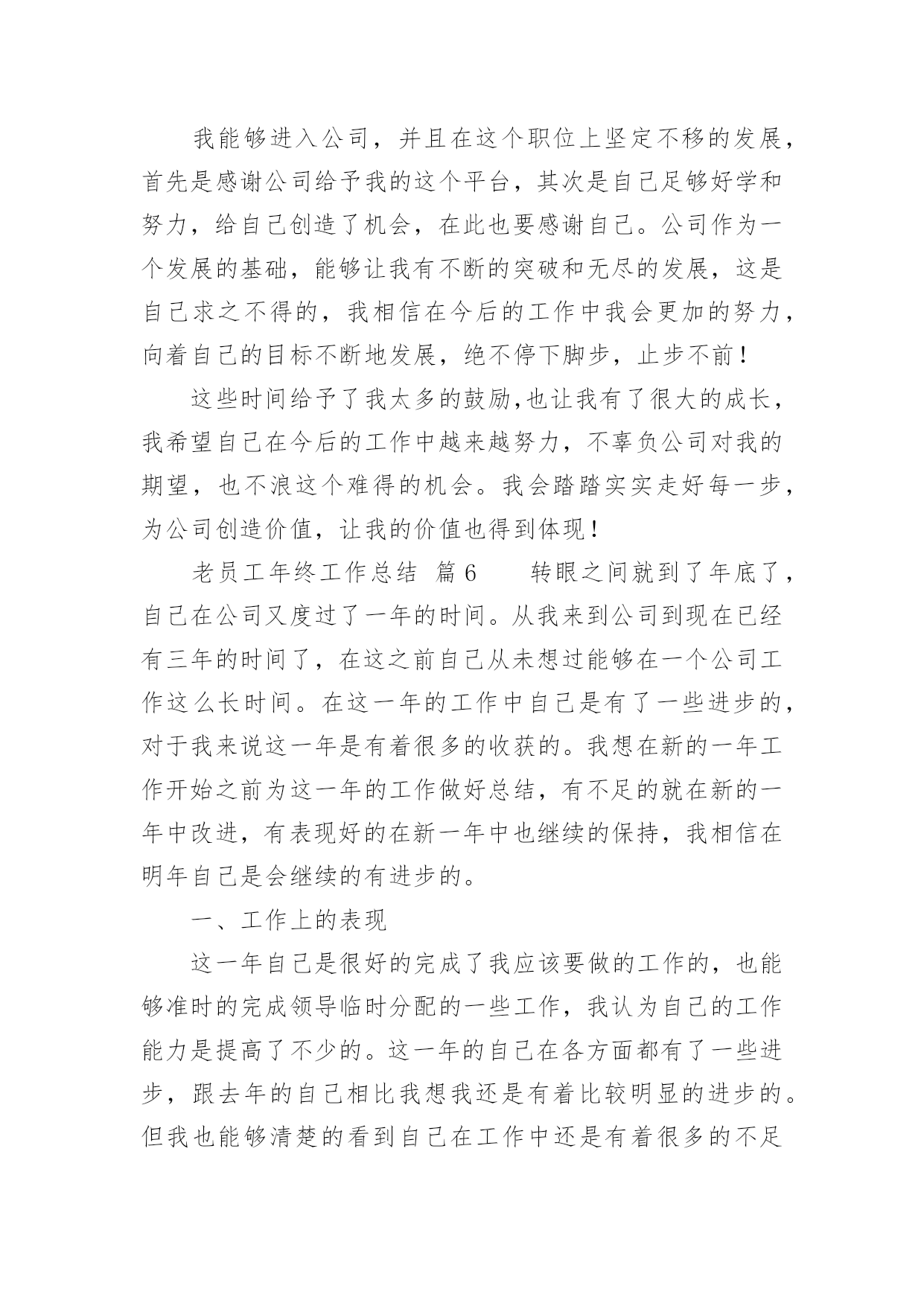 我能够进入公司，并且在这个职位上坚定不移的发展，首先是感谢公司给予我的这个平台，其次是自己足够好学和努力，给自己创造了机会，在此也要感谢自己。公司作为一个发展的基础，能够让我有不断的突破和无尽的发展，这是自己求之不得的，我相信在今后的工作中我会更加的努力，向着自己的目标不断地发展，绝不停下脚步，止步不前！

这些时间给予了我太多的鼓励,也让我有了很大的成长，我希望自己在今后的工作中越来越努力，不辜负公司对我的期望，也不浪这个难得的机会。我会踏踏实实走好每一步，为公司创造价值，让我的价值也得到体现！

老员工年终工作总结 篇6 转眼之间就到了年底了，自己在公司又度过了一年的时间。从我来到公司到现在已经有三年的时间了，在这之前自己从未想过能够在一个公司工作这么长时间。在这一年的工作中自己是有了一些进步的，对于我来说这一年是有着很多的收获的。我想在新的一年工作开始之前为这一年的工作做好总结，有不足的就在新的一年中改进，有表现好的在新一年中也继续的保持，我相信在明年自己是会继续的有进步的。

一、工作上的表现

这一年自己是很好的完成了我应该要做的工作的，也能够准时的完成领导临时分配的一些工作，我认为自己的工作能力是提高了不少的。这一年的自己在各方面都有了一些进步，跟去年的自己相比我想我还是有着比较明显的进步的。但我也能够清楚的看到自己在工作中还是有着很多的不足